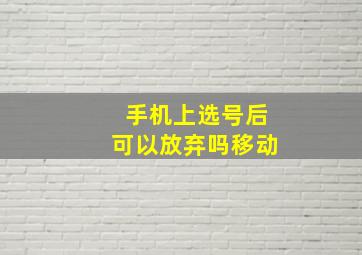 手机上选号后
可以放弃吗移动